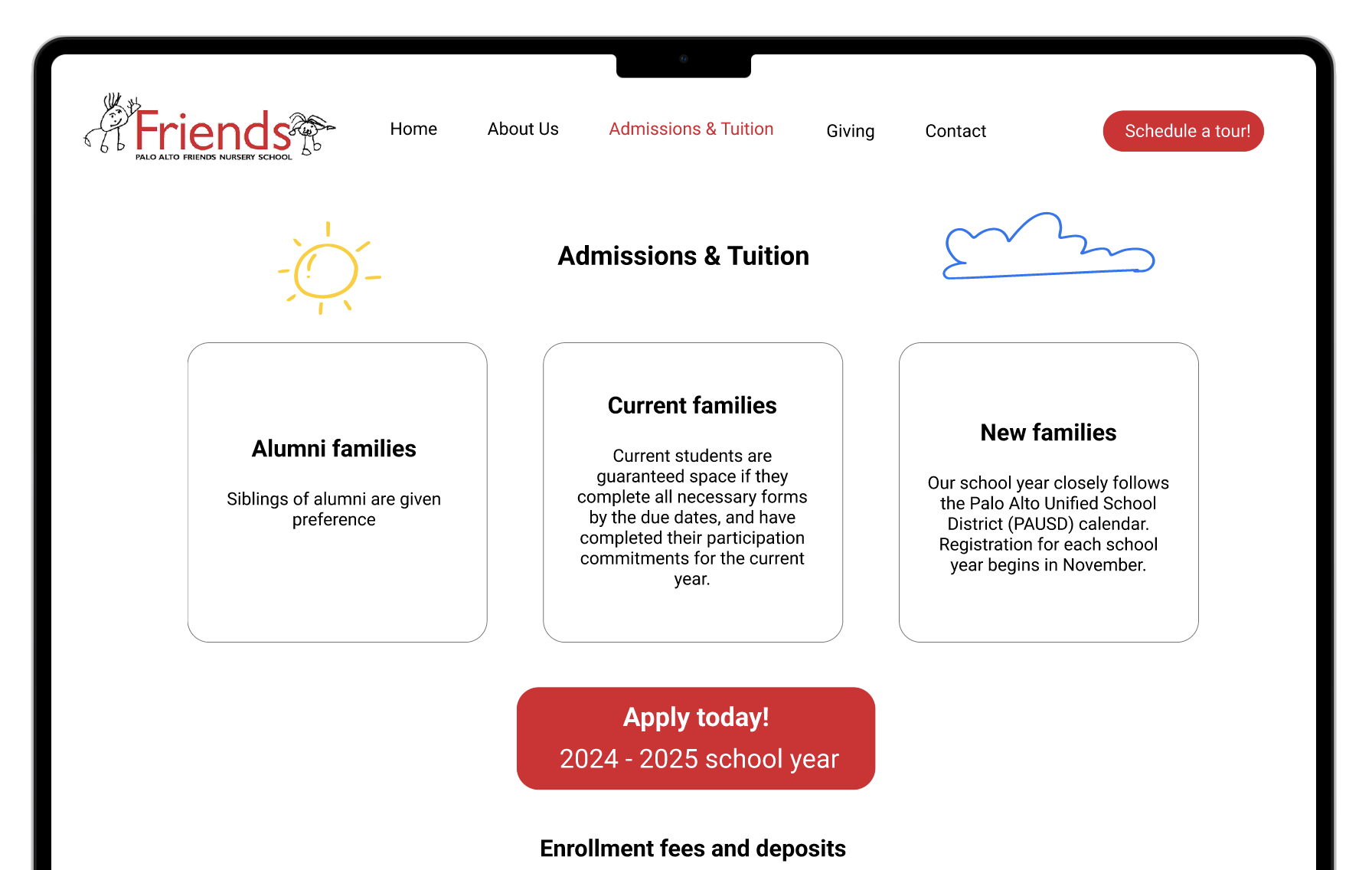 Friends
PALO ALTO FRIENDS NURSERY SCHOOL

Home About Us Admissions & Tuition Giving Contact

Schedule a tour!

Admissions & Tuition

Alumni families

Siblings of alumni are given preference

Current families

Current students are guaranteed space if they complete all necessary forms by the due dates, and have completed their participation commitments for the current year.

New families

Our school year closely follows the Palo Alto Unified School District (PAUSD) calendar. Registration for each school year begins in November.

Apply today!
2024 - 2025 school year

Enrollment fees and deposits